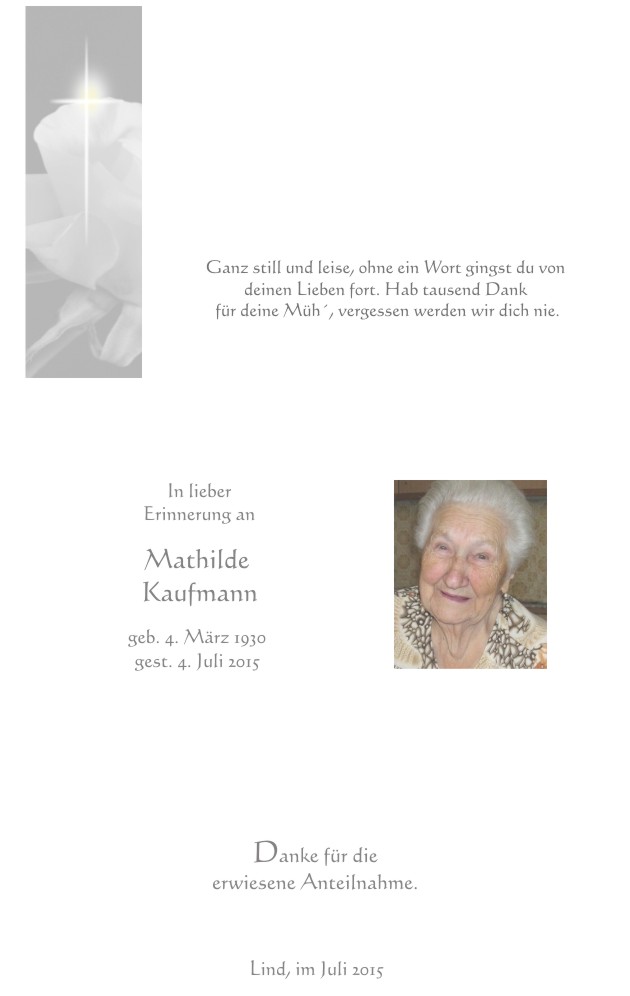 Ganz still und leise, ohne ein Wort gingst du von deinen Lieben fort. Hab tausend Dank für deine Müh´, vergessen werden wir dich nie.

In lieber Erinnerung an

Mathilde Kaufmann

geb. 4. März 1930
gest. 4. Juli 2015

Danke für die erwiesene Anteilnahme.

Lind, im Juli 2015